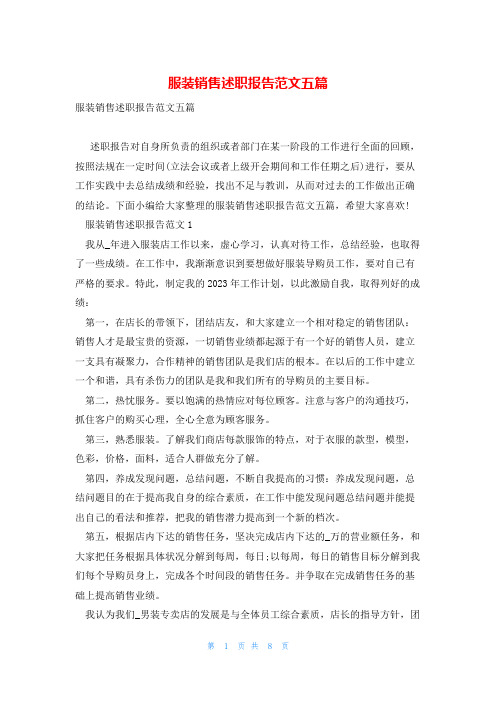 服装销售述职报告范文五篇

服装销售述职报告范文五篇

述职报告对自身所负责的组织或者部门在某一阶段的工作进行全面的回顾，按照法规在一定时间(立法会议或者上级开会期间和工作任期之后)进行，要从工作实践中去总结成绩和经验，找出不足与教训，从而对过去的工作做出正确的结论。下面小编给大家整理的服装销售述职报告范文五篇，希望大家喜欢!

服装销售述职报告范文1

我从_年进入服装店工作以来，虚心学习，认真对待工作，总结经验，也取得了一些成绩。在工作中，我渐渐意识到要想做好服装导购员工作，要对自己有严格的要求。特此，制定我的2023年工作计划，以此激励自我，取得列好的成绩：

第一，在店长的带领下，团结店友，和大家建立一个相对稳定的销售团队：销售人才是最宝贵的资源，一切销售业绩都起源于有一个好的销售人员，建立一支具有凝聚力，合作精神的销售团队是我们店的根本。在以后的工作中建立一个和谐，具有杀伤力的团队是我和我们所有的导购员的主要目标。

第二，热忱服务。要以饱满的热情应对每位顾客。注意与客户的沟通技巧，抓住客户的购买心理，全心全意为顾客服务。

第三，熟悉服装。了解我们商店每款服饰的特点，对于衣服的款型，模型，色彩，价格，面料，适合人群做充分了解。

第四，养成发现问题，总结问题，不断自我提高的习惯：养成发现问题，总结问题目的在于提高我自身的综合素质，在工作中能发现问题总结问题并能提出自己的看法和推荐，把我的销售潜力提高到一个新的档次。

第五，根据店内下达的销售任务，坚决完成店内下达的_万的营业额任务，和大家把任务根据具体状况分解到每周，每日;以每周，每日的销售目标分解到我们每个导购员身上，完成各个时间段的销售任务。并争取在完成销售任务的基础上提高销售业绩。

我认为我们_男装专卖店的发展是与全体员工综合素质，店长的指导方针，团

第 1 页 共 8 页